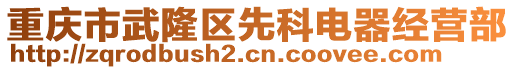 重庆市武隆区先科电器经营部
http://zqrodbush2.cn.coovee.com